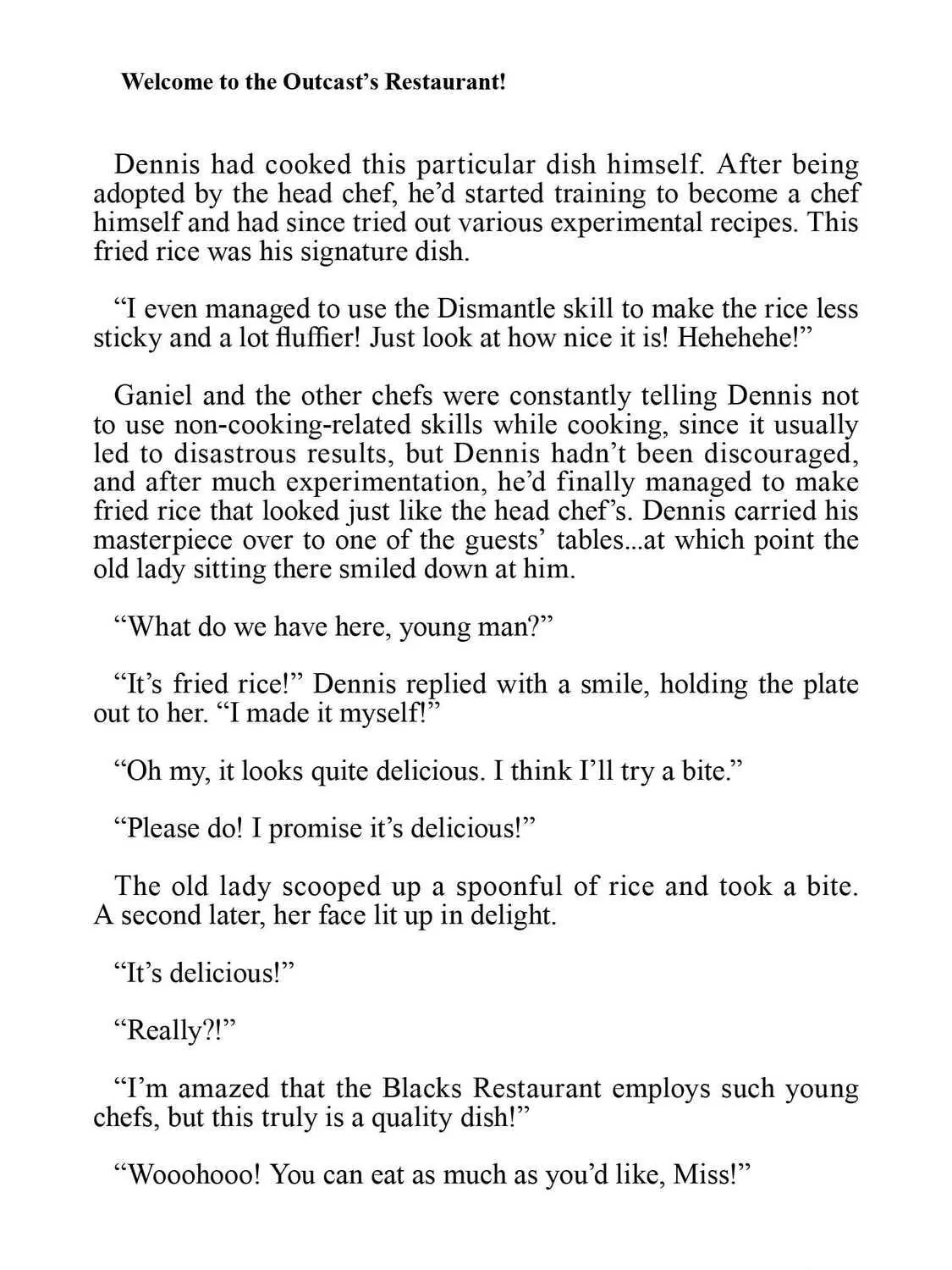 Welcome to the Outcast's Restaurant!

Dennis had cooked this particular dish himself. After being adopted by the head chef, he'd started training to become a chef himself and had since tried out various experimental recipes. This fried rice was his signature dish.

"I even managed to use the Dismantle skill to make the rice less sticky and a lot fluffier! Just look at how nice it is! Hehehehe!"

Ganiel and the other chefs were constantly telling Dennis not to use non-cooking-related skills while cooking, since it usually led to disastrous results, but Dennis hadn't been discouraged, and after much experimentation, he'd finally managed to make fried rice that looked just like the head chef's. Dennis carried his masterpiece over to one of the guests' tables...at which point the old lady sitting there smiled down at him.

"What do we have here, young man?"

"It's fried rice!" Dennis replied with a smile, holding the plate out to her. "I made it myself!"

"Oh my, it looks quite delicious. I think I'll try a bite."

"Please do! I promise it's delicious!"

The old lady scooped up a spoonful of rice and took a bite. A second later, her face lit up in delight.

"It's delicious!"

"Really?!"

"I'm amazed that the Blacks Restaurant employs such young chefs, but this truly is a quality dish!"

"Wooohooo! You can eat as much as you'd like, Miss!"